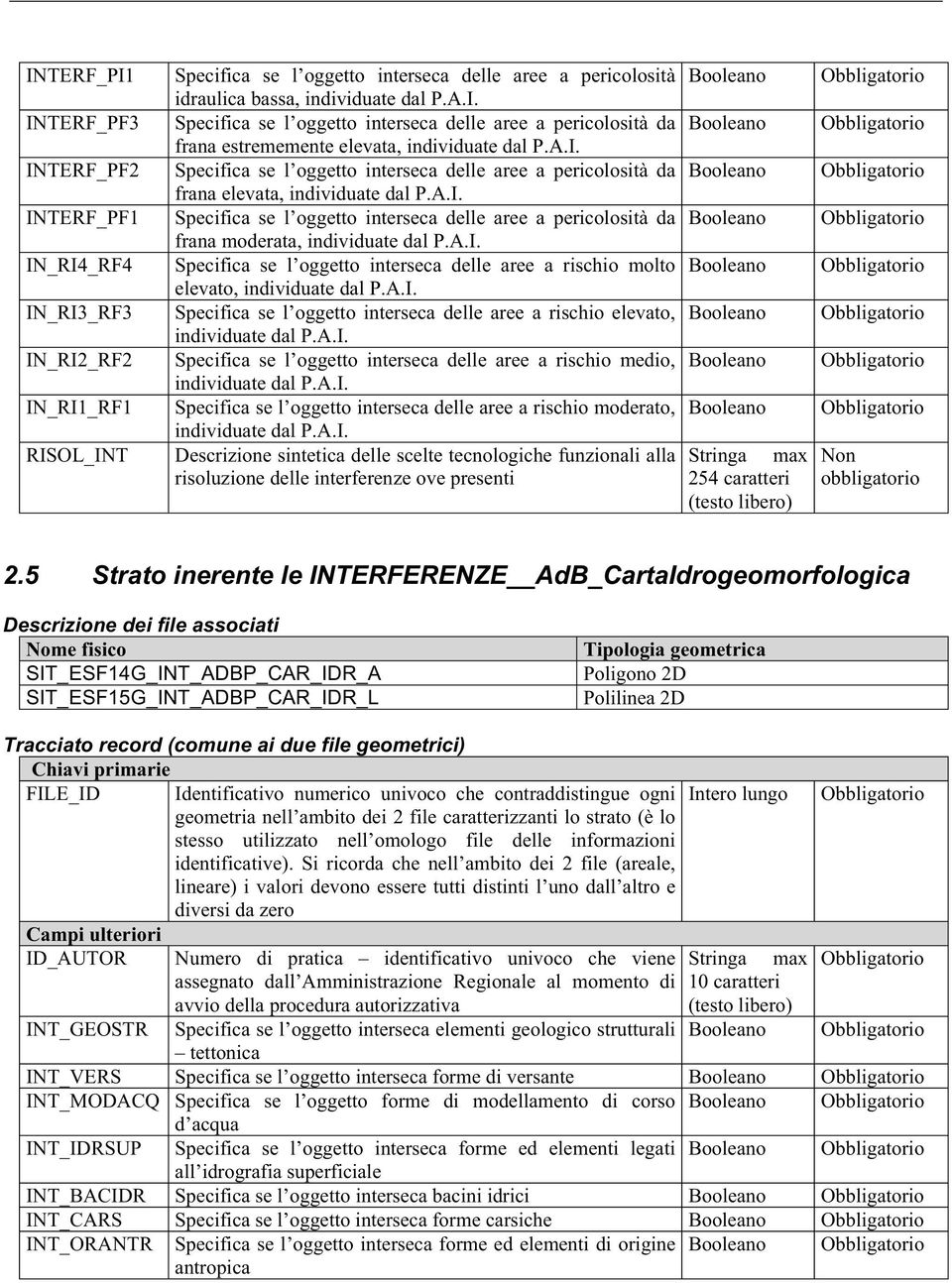 | | | | |
|---|---|---|---|
| INTERF_PI1 | Specifica se l'oggetto interseca delle aree a pericolosità idraulica bassa, individuate dal P.A.I. | Booleano | Obbligatorio |
| INTERF_PF3 | Specifica se l'oggetto interseca delle aree a pericolosità da frana estrememente elevata, individuate dal P.A.I. | Booleano | Obbligatorio |
| INTERF_PF2 | Specifica se l'oggetto interseca delle aree a pericolosità da frana elevata, individuate dal P.A.I. | Booleano | Obbligatorio |
| INTERF_PF1 | Specifica se l'oggetto interseca delle aree a pericolosità da frana moderata, individuate dal P.A.I. | Booleano | Obbligatorio |
| IN_RI4_RF4 | Specifica se l'oggetto interseca delle aree a rischio molto elevato, individuate dal P.A.I. | Booleano | Obbligatorio |
| IN_RI3_RF3 | Specifica se l'oggetto interseca delle aree a rischio elevato, individuate dal P.A.I. | Booleano | Obbligatorio |
| IN_RI2_RF2 | Specifica se l'oggetto interseca delle aree a rischio medio, individuate dal P.A.I. | Booleano | Obbligatorio |
| IN_RI1_RF1 | Specifica se l'oggetto interseca delle aree a rischio moderato, individuate dal P.A.I. | Booleano | Obbligatorio |
| RISOL_INT | Descrizione sintetica delle scelte tecnologiche funzionali alla risoluzione delle interferenze ove presenti | Stringa max 254 caratteri (testo libero) | Non obbligatorio |

2.5 Strato inerente le INTERFERENZE__AdB_CartaIdrogeomorfologica

Descrizione dei file associati

| Nome fisico | Tipologia geometrica |
|---|---|
| SIT_ESF14G_INT_ADBP_CAR_IDR_A | Poligono 2D |
| SIT_ESF15G_INT_ADBP_CAR_IDR_L | Polilinea 2D |

Tracciato record (comune ai due file geometrici)

| Chiavi primarie | | | |
|---|---|---|---|
| FILE_ID | Identificativo numerico univoco che contraddistingue ogni geometria nell'ambito dei 2 file caratterizzanti lo strato (è lo stesso utilizzato nell'omologo file delle informazioni identificative). Si ricorda che nell'ambito dei 2 file (areale, lineare) i valori devono essere tutti distinti l'uno dall'altro e diversi da zero | Intero lungo | Obbligatorio |
| Campi ulteriori | | | |
| ID_AUTOR | Numero di pratica – identificativo univoco che viene assegnato dall'Amministrazione Regionale al momento di avvio della procedura autorizzativa | Stringa max 10 caratteri (testo libero) | Obbligatorio |
| INT_GEOSTR | Specifica se l'oggetto interseca elementi geologico strutturali – tettonica | Booleano | Obbligatorio |
| INT_VERS | Specifica se l'oggetto interseca forme di versante | Booleano | Obbligatorio |
| INT_MODACQ | Specifica se l'oggetto forme di modellamento di corso d'acqua | Booleano | Obbligatorio |
| INT_IDRSUP | Specifica se l'oggetto interseca forme ed elementi legati all'idrografia superficiale | Booleano | Obbligatorio |
| INT_BACIDR | Specifica se l'oggetto interseca bacini idrici | Booleano | Obbligatorio |
| INT_CARS | Specifica se l'oggetto interseca forme carsiche | Booleano | Obbligatorio |
| INT_ORANTR | Specifica se l'oggetto interseca forme ed elementi di origine antropica | Booleano | Obbligatorio |